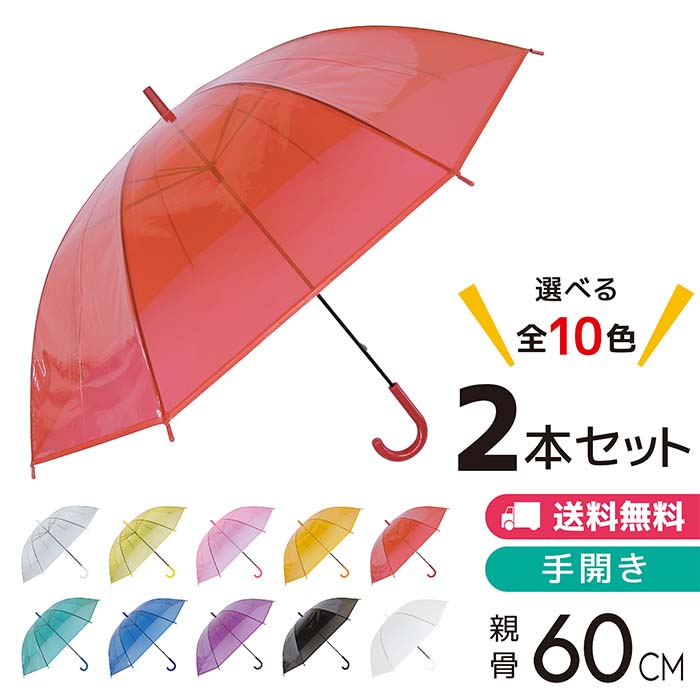 選べる
全10色

2本セット

送料無料

手開き

親骨 60CM